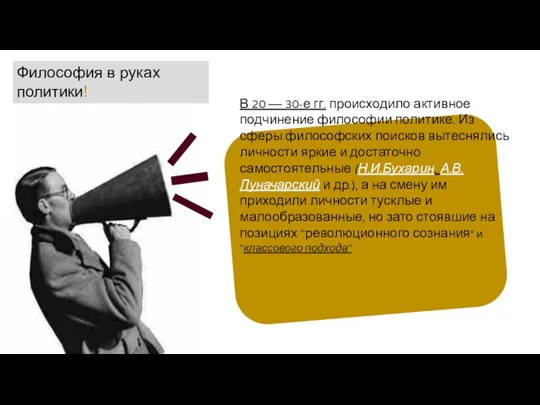 Философия в руках политики!

В 20 — 30-е гг. происходило активное подчинение философии политике. Из сферы философских поисков вытеснялись личности яркие и достаточно самостоятельные (Н.И.Бухарин, А.В. Луначарский и др.), а на смену им приходили личности тусклые и малообразованные, но зато стоявшие на позициях "революционного сознания" и "классового подхода"